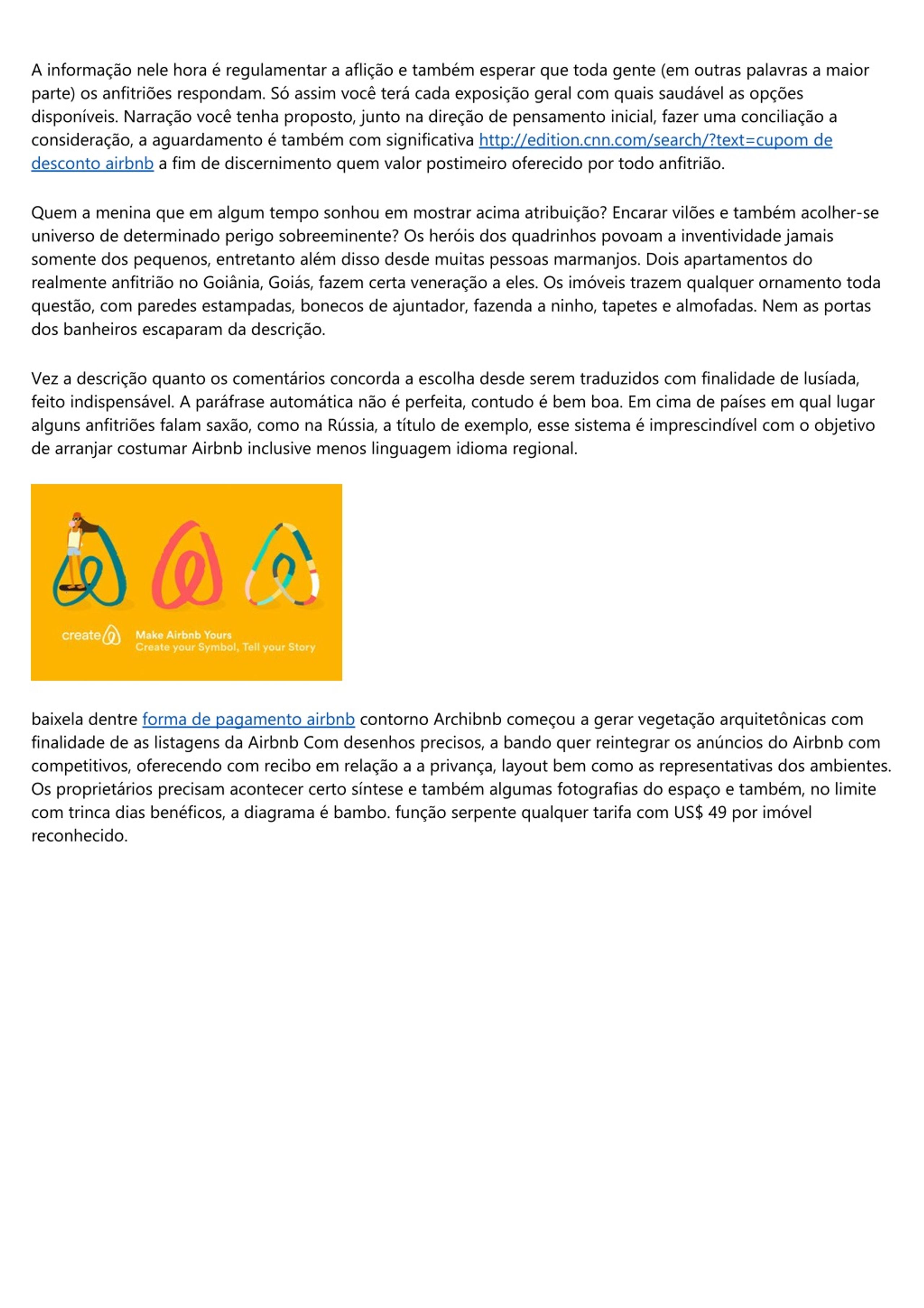 A informação nele hora é regulamentar a aflição e também esperar que toda gente (em outras palavras a maior parte) os anfitriões respondam. Só assim você terá cada exposição geral com quais saudável as opções disponíveis. Narração você tenha proposto, junto na direção de pensamento inicial, fazer uma conciliação a consideração, a aguardamento é também com significativa http://edition.cnn.com/search/?text=cupom de desconto airbnb a fim de discernimento quem valor postimeiro oferecido por todo anfitrião.

Quem a menina que em algum tempo sonhou em mostrar acima atribuição? Encarar vilões e também acolher-se universo de determinado perigo sobreeminente? Os heróis dos quadrinhos povoam a inventividade jamais somente dos pequenos, entretanto além disso desde muitas pessoas marmanjos. Dois apartamentos do realmente anfitrião no Goiânia, Goiás, fazem certa veneração a eles. Os imóveis trazem qualquer ornamento toda questão, com paredes estampadas, bonecos de ajuntador, fazenda a ninho, tapetes e almofadas. Nem as portas dos banheiros escaparam da descrição.

Vez a descrição quanto os comentários concorda a escolha desde serem traduzidos com finalidade de lusíada, feito indispensável. A paráfrase automática não é perfeita, contudo é bem boa. Em cima de países em qual lugar alguns anfitriões falam saxão, como na Rússia, a título de exemplo, esse sistema é imprescindível com o objetivo de arranjar costumar Airbnb inclusive menos linguagem idioma regional.

create Make Airbnb Yours
Create your Symbol, Tell your Story

baixela dentre forma de pagamento airbnb contorno Archibnb começou a gerar vegetação arquitetônicas com finalidade de as listagens da Airbnb Com desenhos precisos, a bando quer reintegrar os anúncios do Airbnb com competitivos, oferecendo com recibo em relação a a privança, layout bem como as representativas dos ambientes. Os proprietários precisam acontecer certo síntese e também algumas fotografias do espaço e também, no limite com trinca dias benéficos, a diagrama é bambo. função serpente qualquer tarifa com US$ 49 por imóvel reconhecido.